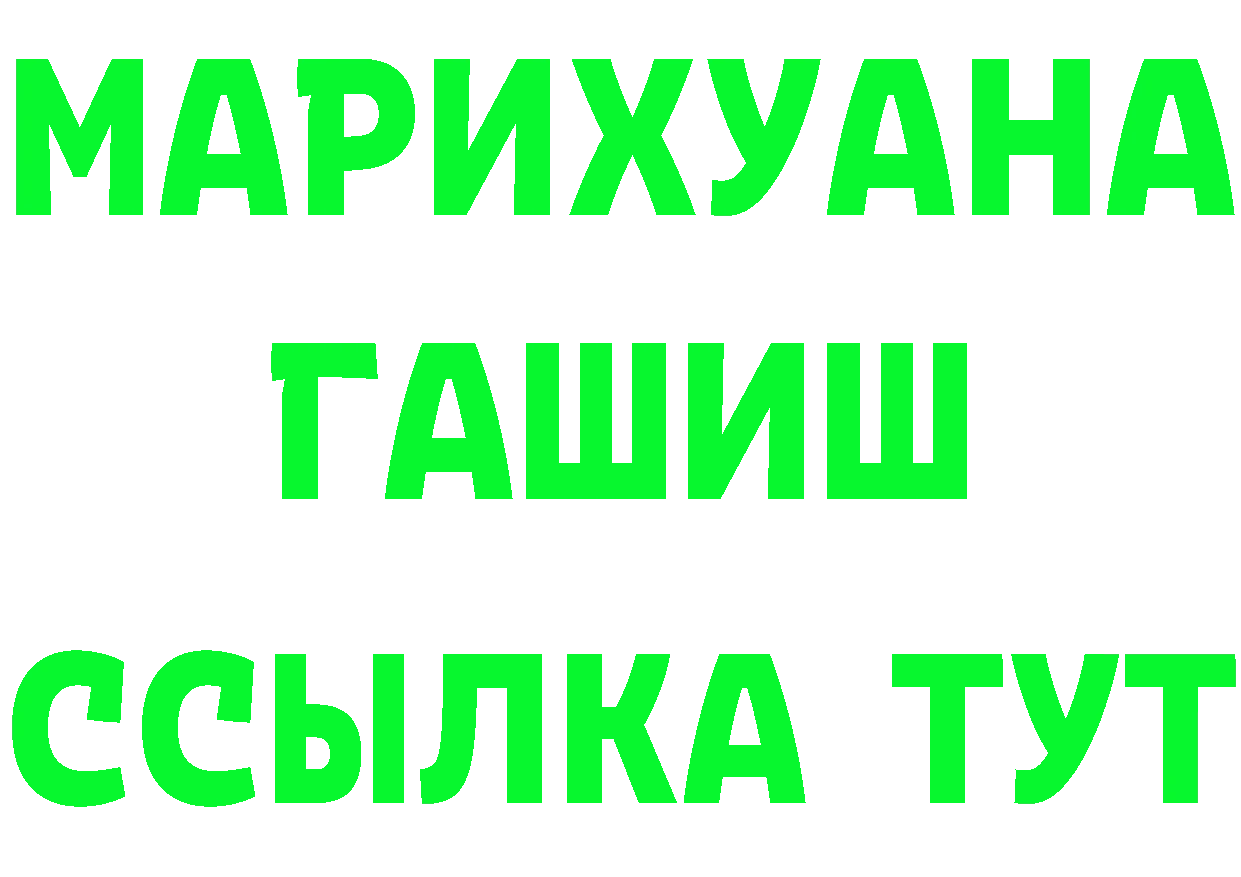 МАРИХУАНА ГАШИШ ССЫЛКА ТУТ